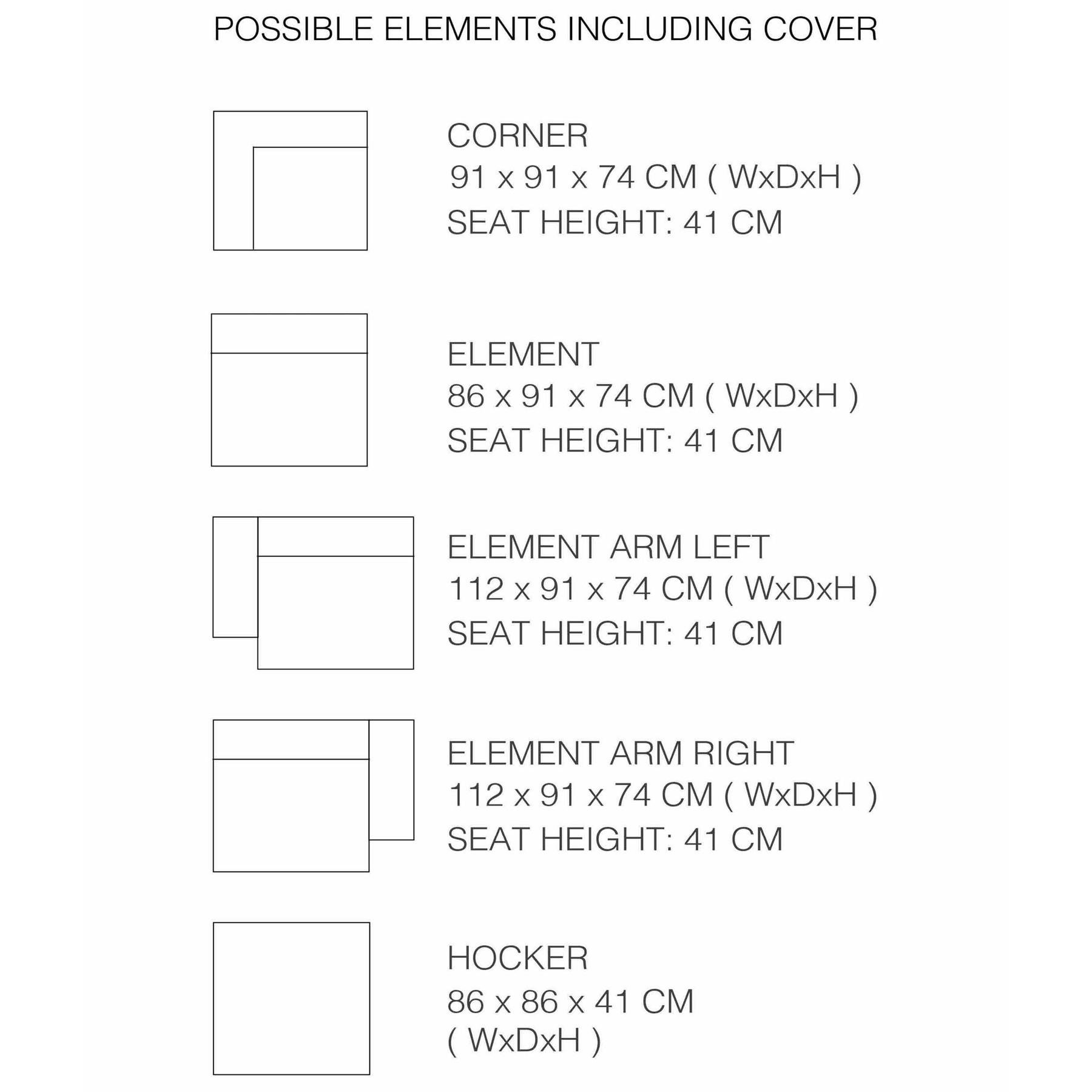 POSSIBLE ELEMENTS INCLUDING COVER

CORNER
91 x 91 x 74 CM ( WxDxH )
SEAT HEIGHT: 41 CM

ELEMENT
86 x 91 x 74 CM ( WxDxH )
SEAT HEIGHT: 41 CM

ELEMENT ARM LEFT
112 x 91 x 74 CM ( WxDxH )
SEAT HEIGHT: 41 CM

ELEMENT ARM RIGHT
112 x 91 x 74 CM ( WxDxH )
SEAT HEIGHT: 41 CM

HOCKER
86 x 86 x 41 CM
( WxDxH )